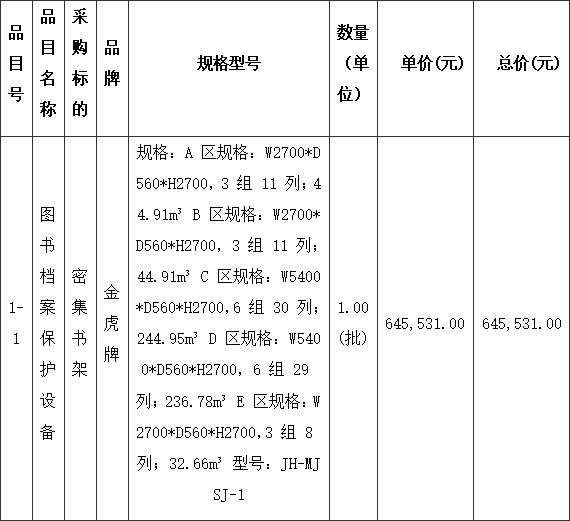 | 品目号 | 品目名称 | 采购标的 | 品牌 | 规格型号 | 数量（单位） | 单价(元) | 总价(元) |
|---|---|---|---|---|---|---|---|
| 1-1 | 图书档案保护设备 | 密集书架 | 金虎牌 | 规格：A 区规格：W2700*D560*H2700，3 组 11 列；44.91m³ B 区规格：W2700*D560*H2700，3 组 11 列；44.91m³ C 区规格：W5400*D560*H2700，6 组 30 列；244.95m³ D 区规格：W5400*D560*H2700，6 组 29 列；236.78m³ E 区规格：W2700*D560*H2700，3 组 8 列；32.66m³ 型号：JH-MJSJ-1 | 1.00（批） | 645,531.00 | 645,531.00 |